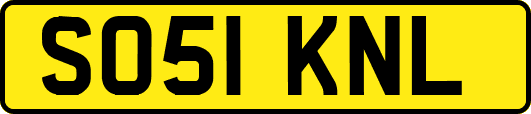 SO51 KNL